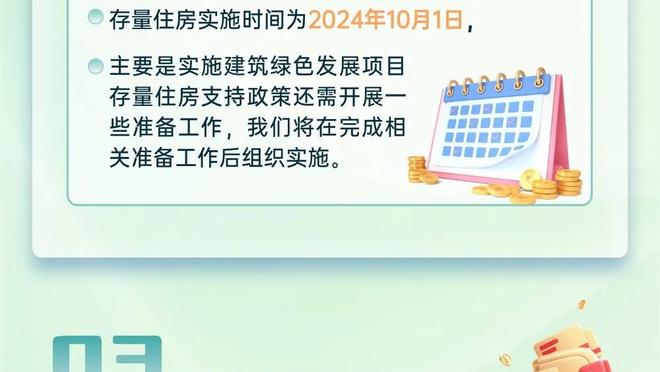 存量住房实施时间为2024年10月1日，

主要是实施建筑绿色发展项目存量住房支持政策还需开展一些准备工作，我们将在完成相关准备工作后组织实施。

03